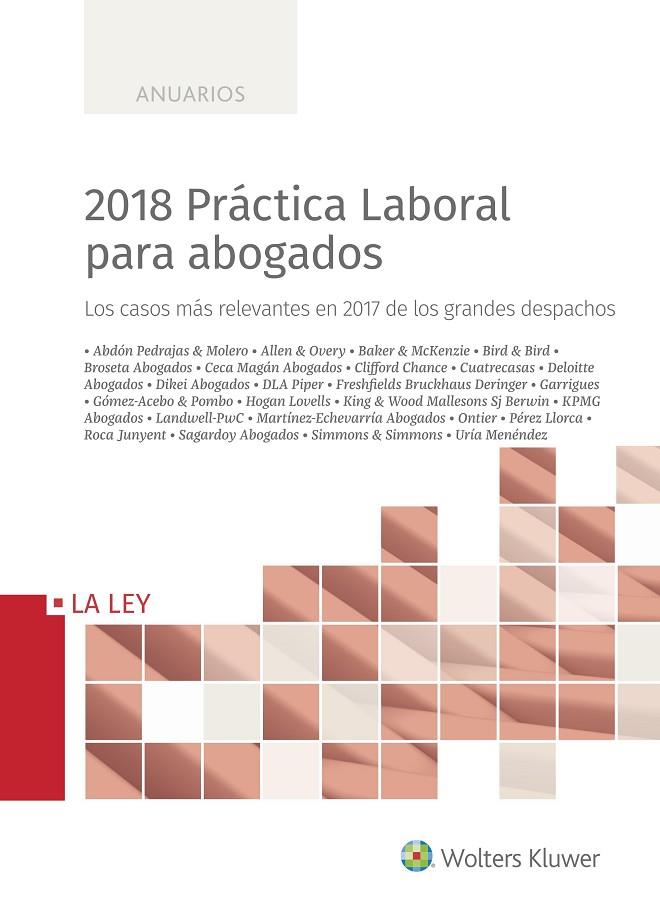 ANUARIOS

2018 Práctica Laboral para abogados

Los casos más relevantes en 2017 de los grandes despachos

• Abdón Pedrajas & Molero • Allen & Overy • Baker & McKenzie • Bird & Bird • Broseta Abogados • Ceca Magán Abogados • Clifford Chance • Cuatrecasas • Deloitte Abogados • Dikei Abogados • DLA Piper • Freshfields Bruckhaus Deringer • Garrigues • Gómez-Acebo & Pombo • Hogan Lovells • King & Wood Mallesons Sj Berwin • KPMG Abogados • Landwell-PwC • Martínez-Echevarría Abogados • Ontier • Pérez Llorca • Roca Junyent • Sagardoy Abogados • Simmons & Simmons • Uría Menéndez

LA LEY

Wolters Kluwer